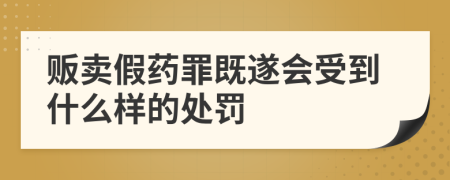 贩卖假药罪既遂会受到什么样的处罚